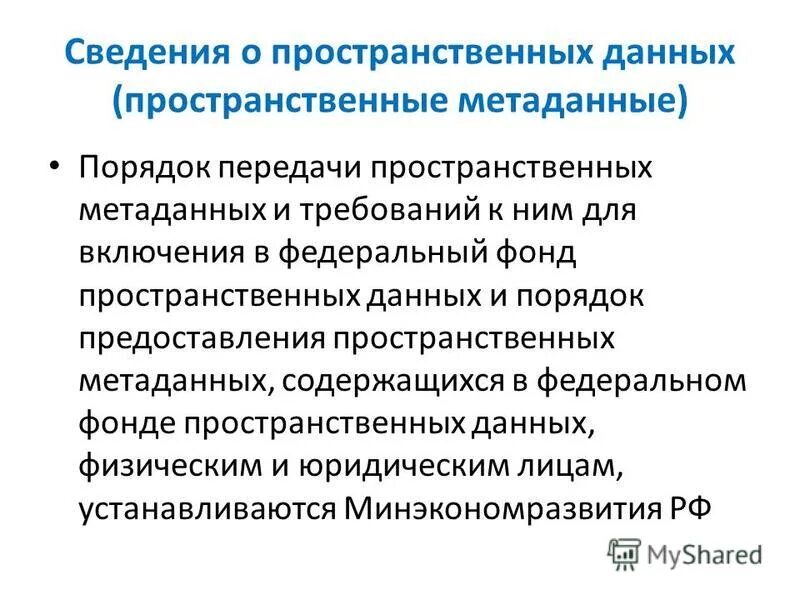 Сведения о пространственных данных (пространственные метаданные)

• Порядок передачи пространственных метаданных и требований к ним для включения в федеральный фонд пространственных данных и порядок предоставления пространственных метаданных, содержащихся в федеральном фонде пространственных данных, физическим и юридическим лицам, устанавливаются Минэкономразвития РФ

MyShared